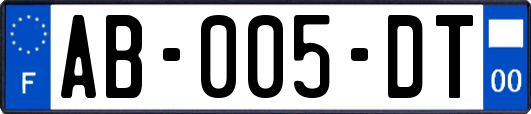 F
AB-005-DT
00